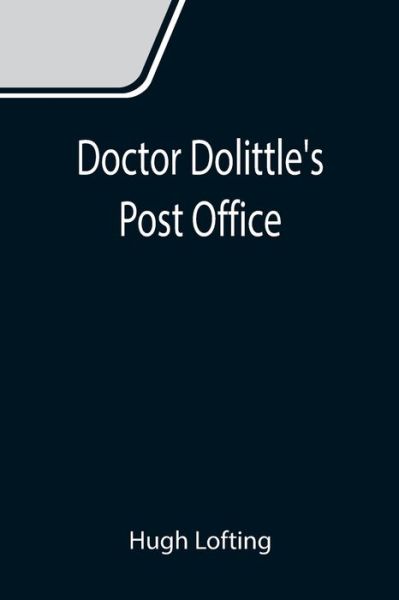 Doctor Dolittle's Post Office

Hugh Lofting